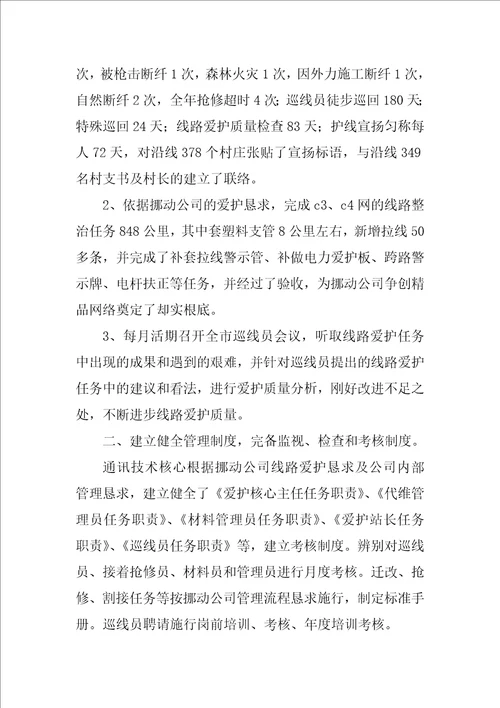 次，被枪击断纤 1 次，森林火灾 1 次，因外力施工断纤 1 次，自然断纤 2 次，全年抢修超时 4 次；巡线员徒步巡回 180 天；特殊巡回 24 天；线路爱护质量检查 83 天；护线宣扬匀称每人 72 天，对沿线 378 个村庄张贴了宣扬标语，与沿线 349 名村支书及村长的建立了联络。

2、依据挪动公司的爱护恳求，完成 c3、c4 网的线路整治任务 848 公里，其中套塑料支管 8 公里左右，新增拉线 50 多条，并完成了补套拉线警示管、补做电力爱护板、跨路警示牌、电杆扶正等任务，并经过了验收，为挪动公司争创精品网络奠定了却实根底。

3、每月活期召开全市巡线员会议，听取线路爱护任务中出现的成果和遇到的艰难，并针对巡线员提出的线路爱护任务中的建议和看法，进行爱护质量分析，刚好改进不足之处，不断进步线路爱护质量。

二、建立健全管理制度，完备监视、检查和考核制度。

通讯技术核心根据挪动公司线路爱护恳求及公司内部管理恳求，建立健全了《爱护核心主任任务职责》、《代维管理员任务职责》、《材料管理员任务职责》、《爱护站长任务职责》、《巡线员任务职责》等，建立考核制度。辨别对巡线员、接着抢修员、材料员和管理员进行月度考核。迁改、抢修、割接任务等按挪动公司管理流程恳求施行，制定标准手册。巡线员聘请施行岗前培训、考核、年度培训考核。